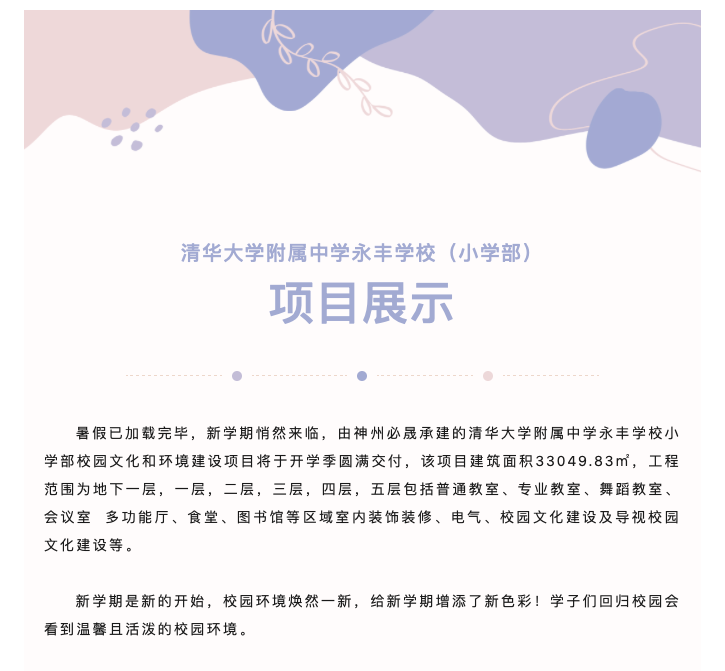 清华大学附属中学永丰学校（小学部）

项目展示

暑假已加载完毕，新学期悄然来临，由神州必晟承建的清华大学附属中学永丰学校小学部校园文化和环境建设项目将于开学季圆满交付，该项目建筑面积33049.83㎡，工程范围为地下一层，一层，二层，三层，四层，五层包括普通教室、专业教室、舞蹈教室、会议室 多功能厅、食堂、图书馆等区域室内装饰装修、电气、校园文化建设及导视校园文化建设等。

新学期是新的开始，校园环境焕然一新，给新学期增添了新色彩！学子们回归校园会看到温馨且活泼的校园环境。